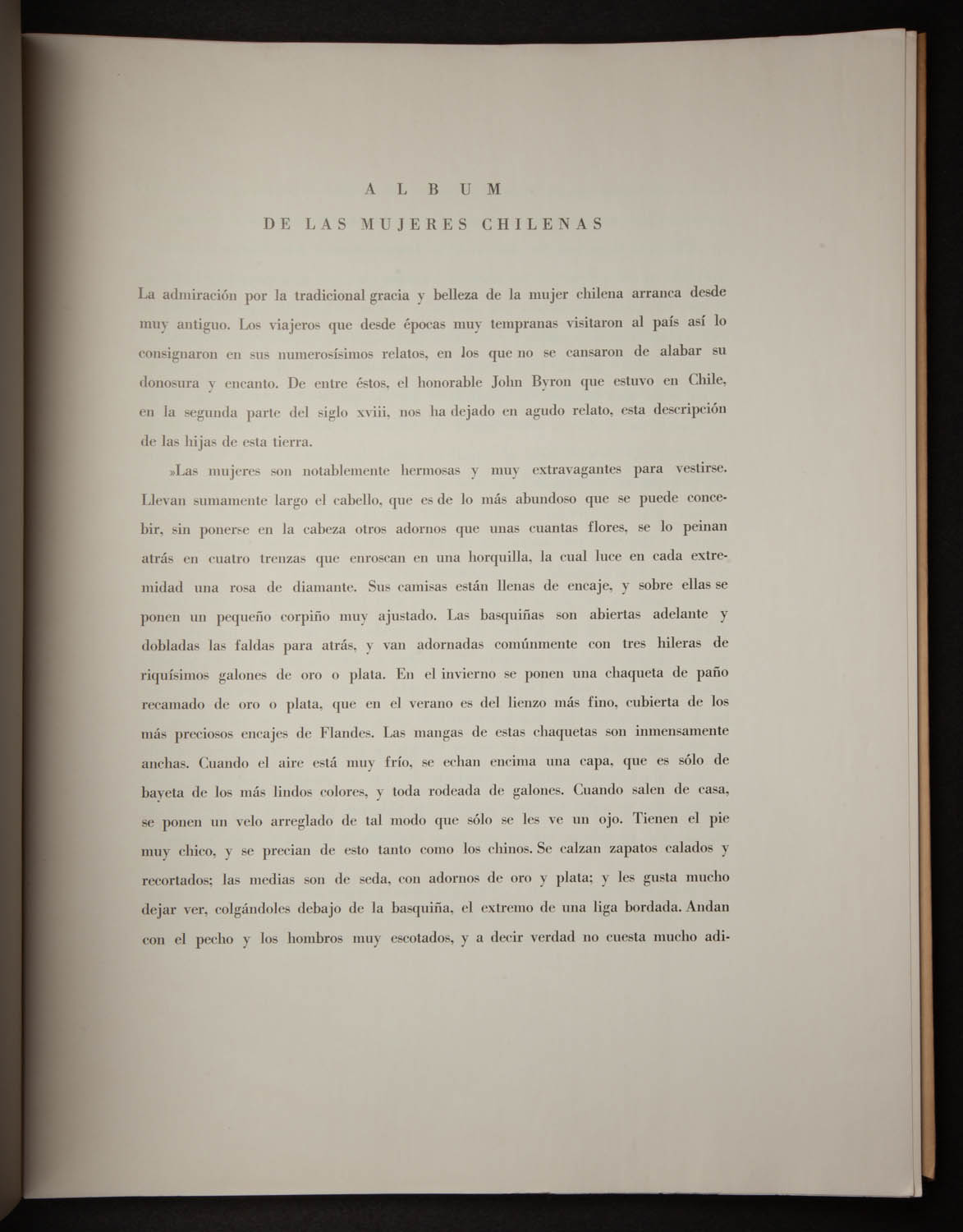 ALBUM
DE LAS MUJERES CHILENAS

La admiración por la tradicional gracia y belleza de la mujer chilena arranca desde muy antiguo. Los viajeros que desde épocas muy tempranas visitaron al país así lo consignaron en sus numerosísimos relatos, en los que no se cansaron de alabar su donosura y encanto. De entre éstos, el honorable John Byron que estuvo en Chile, en la segunda parte del siglo xviii, nos ha dejado en agudo relato, esta descripción de las hijas de esta tierra.

»Las mujeres son notablemente hermosas y muy extravagantes para vestirse. Llevan sumamente largo el cabello, que es de lo más abundoso que se puede concebir, sin ponerse en la cabeza otros adornos que unas cuantas flores, se lo peinan atrás en cuatro trenzas que enroscan en una horquilla, la cual luce en cada extremidad una rosa de diamante. Sus camisas están llenas de encaje, y sobre ellas se ponen un pequeño corpiño muy ajustado. Las basquiñas son abiertas adelante y dobladas las faldas para atrás, y van adornadas comúnmente con tres hileras de riquísimos galones de oro o plata. En el invierno se ponen una chaqueta de paño recamado de oro o plata, que en el verano es del lienzo más fino, cubierta de los más preciosos encajes de Flandes. Las mangas de estas chaquetas son inmensamente anchas. Cuando el aire está muy frío, se echan encima una capa, que es sólo de bayeta de los más lindos colores, y toda rodeada de galones. Cuando salen de casa, se ponen un velo arreglado de tal modo que sólo se les ve un ojo. Tienen el pie muy chico, y se precian de esto tanto como los chinos. Se calzan zapatos calados y recortados; las medias son de seda, con adornos de oro y plata; y les gusta mucho dejar ver, colgándoles debajo de la basquiña, el extremo de una liga bordada. Andan con el pecho y los hombros muy escotados, y a decir verdad no cuesta mucho adi-